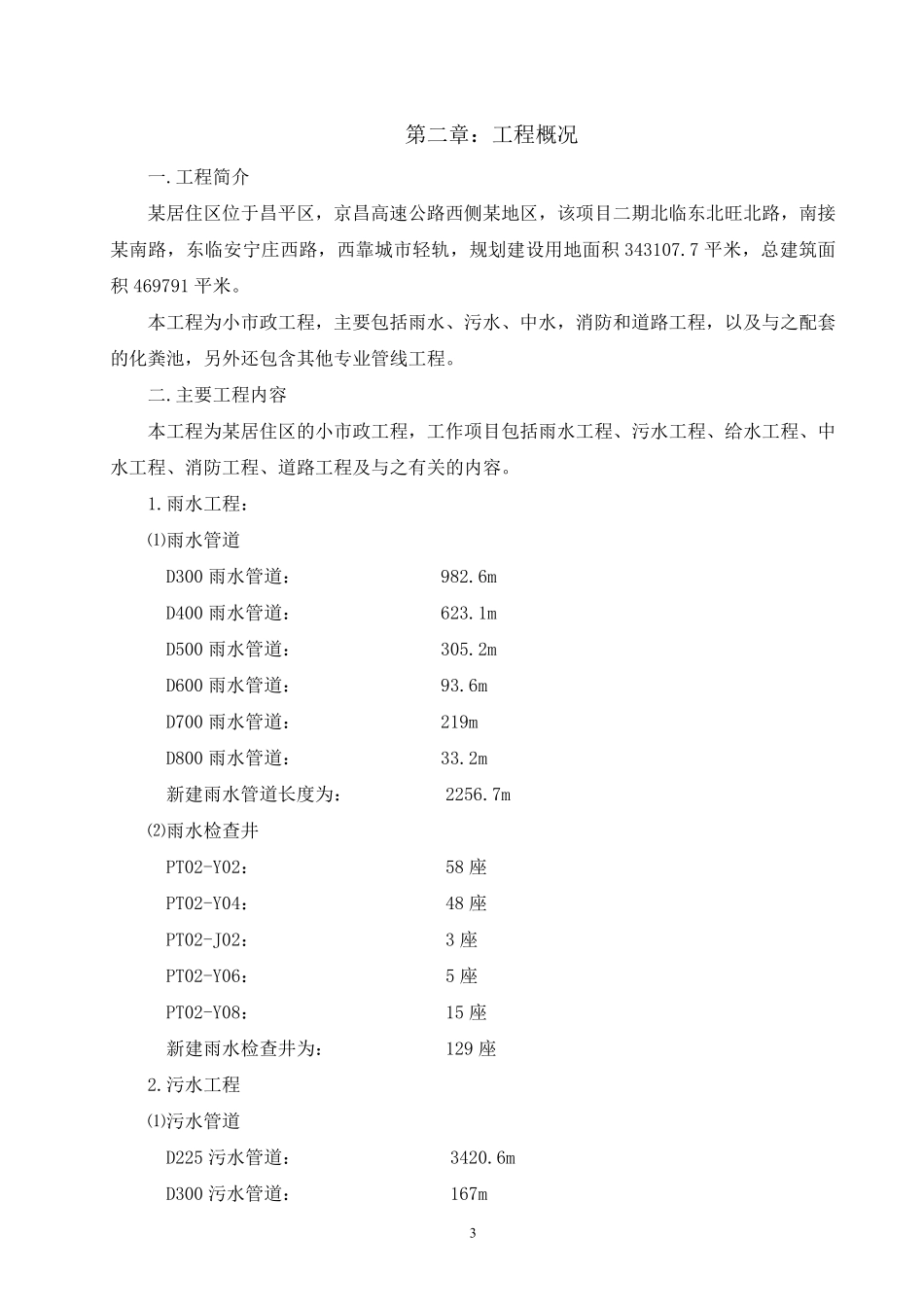 第二章：工程概况

一.工程简介

某居住区位于昌平区，京昌高速公路西侧某地区，该项目二期北临东北旺北路，南接某南路，东临安宁庄西路，西靠城市轻轨，规划建设用地面积 343107.7 平米，总建筑面积 469791 平米。

本工程为小市政工程，主要包括雨水、污水、中水，消防和道路工程，以及与之配套的化粪池，另外还包含其他专业管线工程。

二.主要工程内容

本工程为某居住区的小市政工程，工作项目包括雨水工程、污水工程、给水工程、中水工程、消防工程、道路工程及与之有关的内容。

1.雨水工程：

⑴雨水管道

D300 雨水管道：　982.6m

D400 雨水管道：　623.1m

D500 雨水管道：　305.2m

D600 雨水管道：　93.6m

D700 雨水管道：　219m

D800 雨水管道：　33.2m

新建雨水管道长度为：　2256.7m

⑵雨水检查井

PT02-Y02：　58 座

PT02-Y04：　48 座

PT02-J02：　3 座

PT02-Y06：　5 座

PT02-Y08：　15 座

新建雨水检查井为：　129 座

2.污水工程

⑴污水管道

D225 污水管道：　3420.6m

D300 污水管道：　167m

3